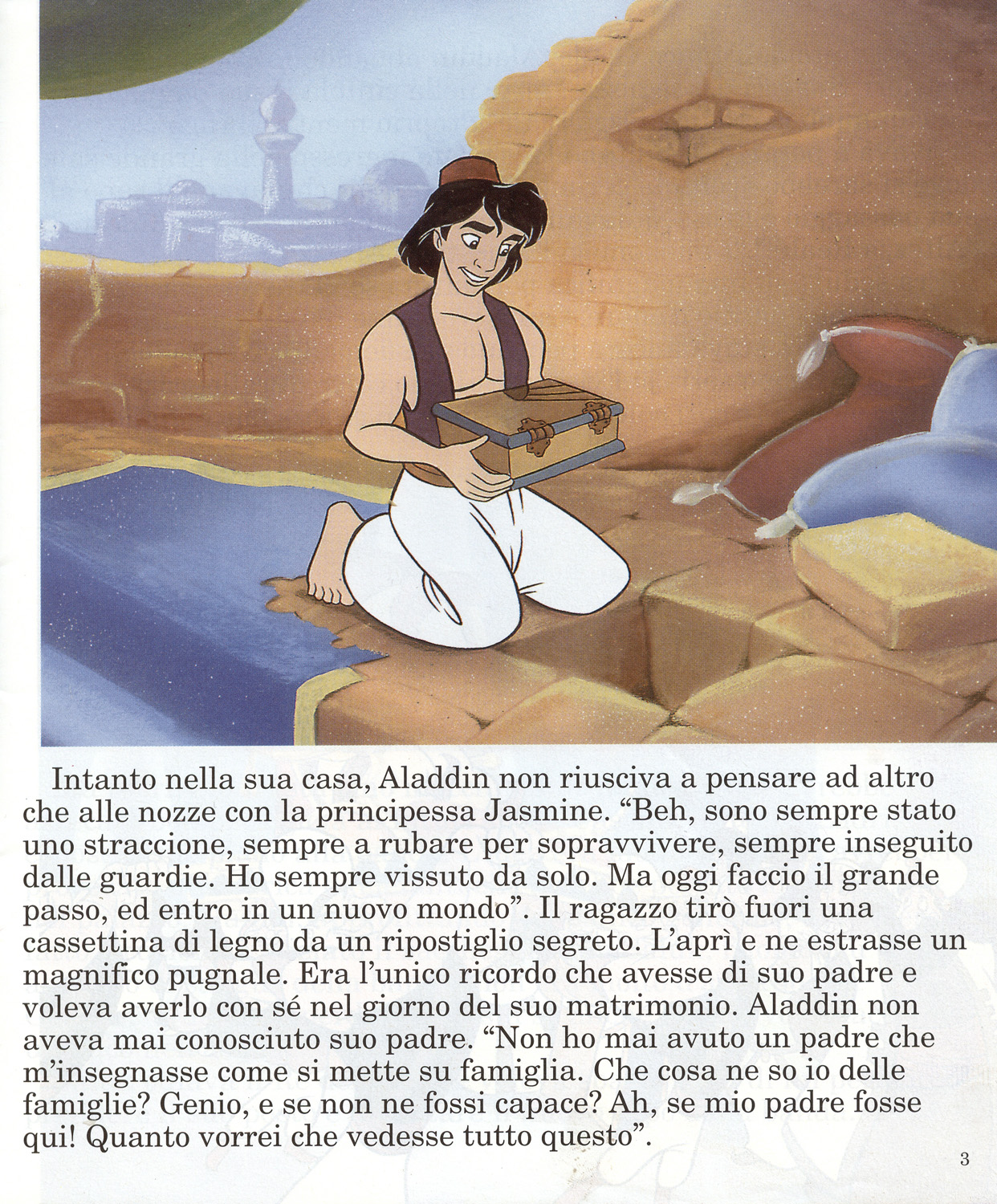 Intanto nella sua casa, Aladdin non riusciva a pensare ad altro che alle nozze con la principessa Jasmine. “Beh, sono sempre stato uno straccione, sempre a rubare per sopravvivere, sempre inseguito dalle guardie. Ho sempre vissuto da solo. Ma oggi faccio il grande passo, ed entro in un nuovo mondo”. Il ragazzo tirò fuori una cassettina di legno da un ripostiglio segreto. L’aprì e ne estrasse un magnifico pugnale. Era l’unico ricordo che avesse di suo padre e voleva averlo con sé nel giorno del suo matrimonio. Aladdin non aveva mai conosciuto suo padre. “Non ho mai avuto un padre che m’insegnasse come si mette su famiglia. Che cosa ne so io delle famiglie? Genio, e se non ne fossi capace? Ah, se mio padre fosse qui! Quanto vorrei che vedesse tutto questo”.

3